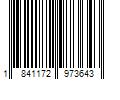 1 841172 973643